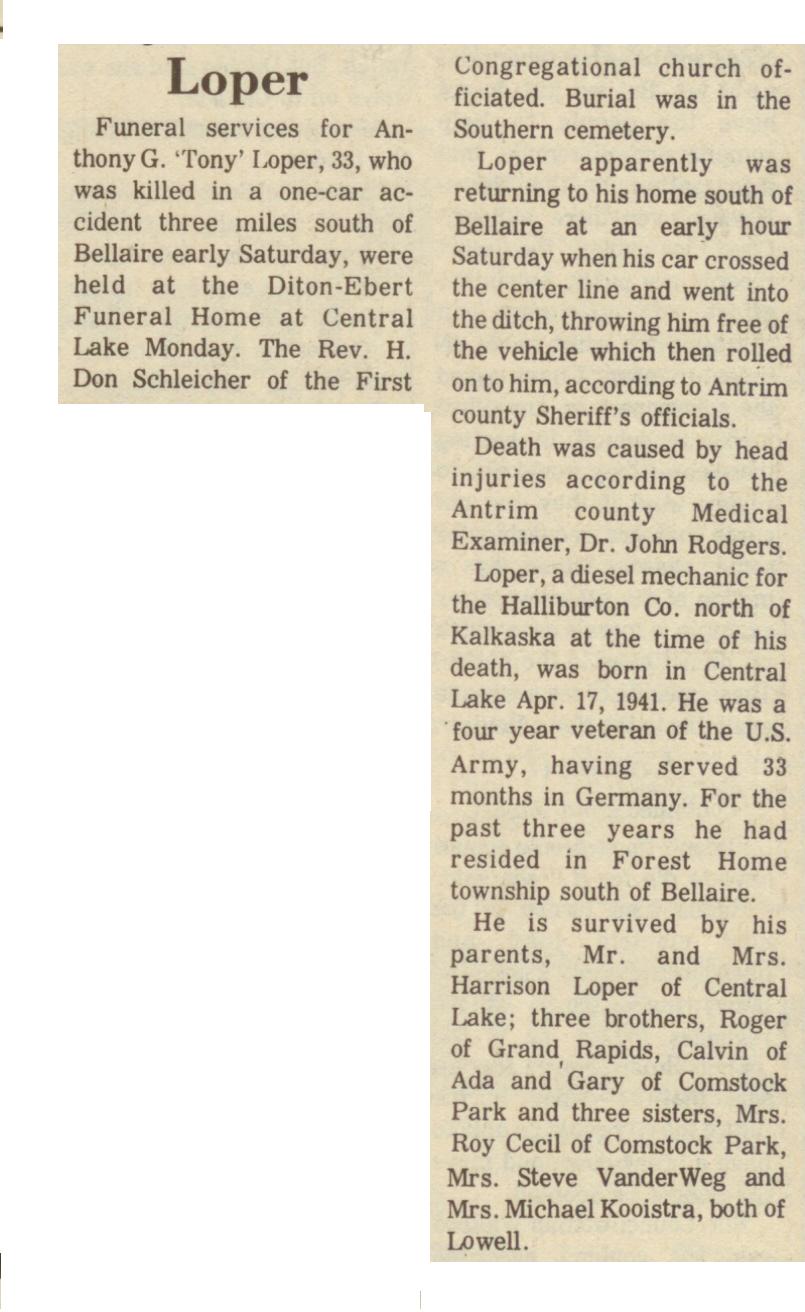 Loper

Funeral services for Anthony G. 'Tony' Loper, 33, who was killed in a one-car accident three miles south of Bellaire early Saturday, were held at the Diton-Ebert Funeral Home at Central Lake Monday. The Rev. H. Don Schleicher of the First Congregational church officiated. Burial was in the Southern cemetery.

Loper apparently was returning to his home south of Bellaire at an early hour Saturday when his car crossed the center line and went into the ditch, throwing him free of the vehicle which then rolled on to him, according to Antrim county Sheriff's officials.

Death was caused by head injuries according to the Antrim county Medical Examiner, Dr. John Rodgers.

Loper, a diesel mechanic for the Halliburton Co. north of Kalkaska at the time of his death, was born in Central Lake Apr. 17, 1941. He was a four year veteran of the U.S. Army, having served 33 months in Germany. For the past three years he had resided in Forest Home township south of Bellaire.

He is survived by his parents, Mr. and Mrs. Harrison Loper of Central Lake; three brothers, Roger of Grand Rapids, Calvin of Ada and Gary of Comstock Park and three sisters, Mrs. Roy Cecil of Comstock Park, Mrs. Steve VanderWeg and Mrs. Michael Kooistra, both of Lowell.